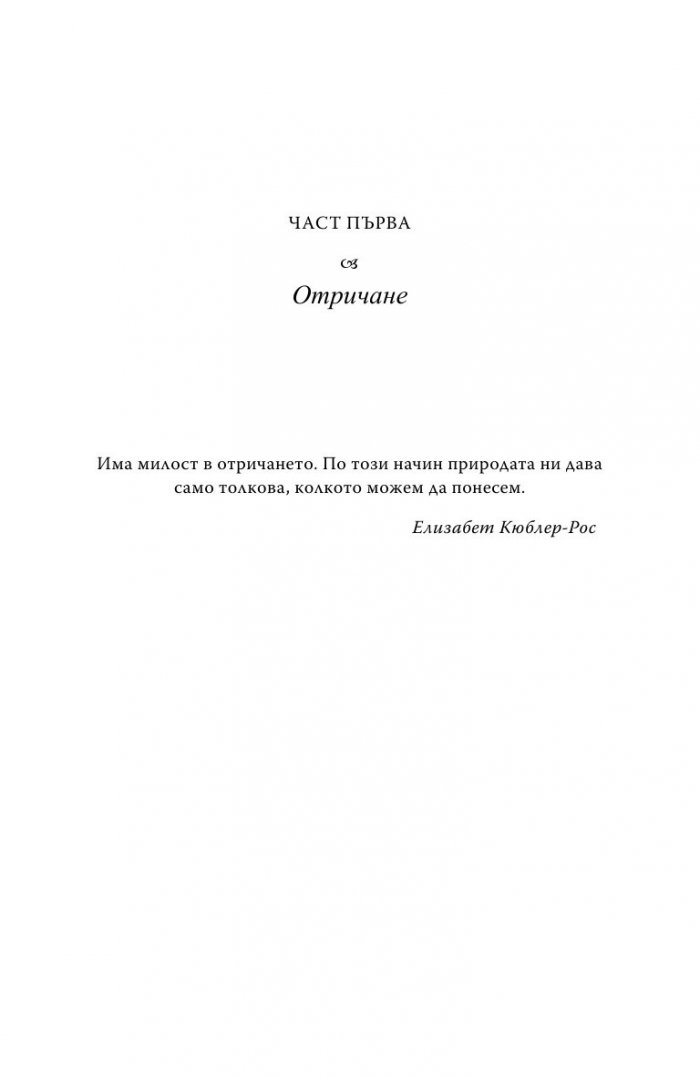 ЧАСТ ПЪРВА

Отричане

Има милост в отричането. По този начин природата ни дава само толкова, колкото можем да понесем.

Елизабет Кюблер-Рос